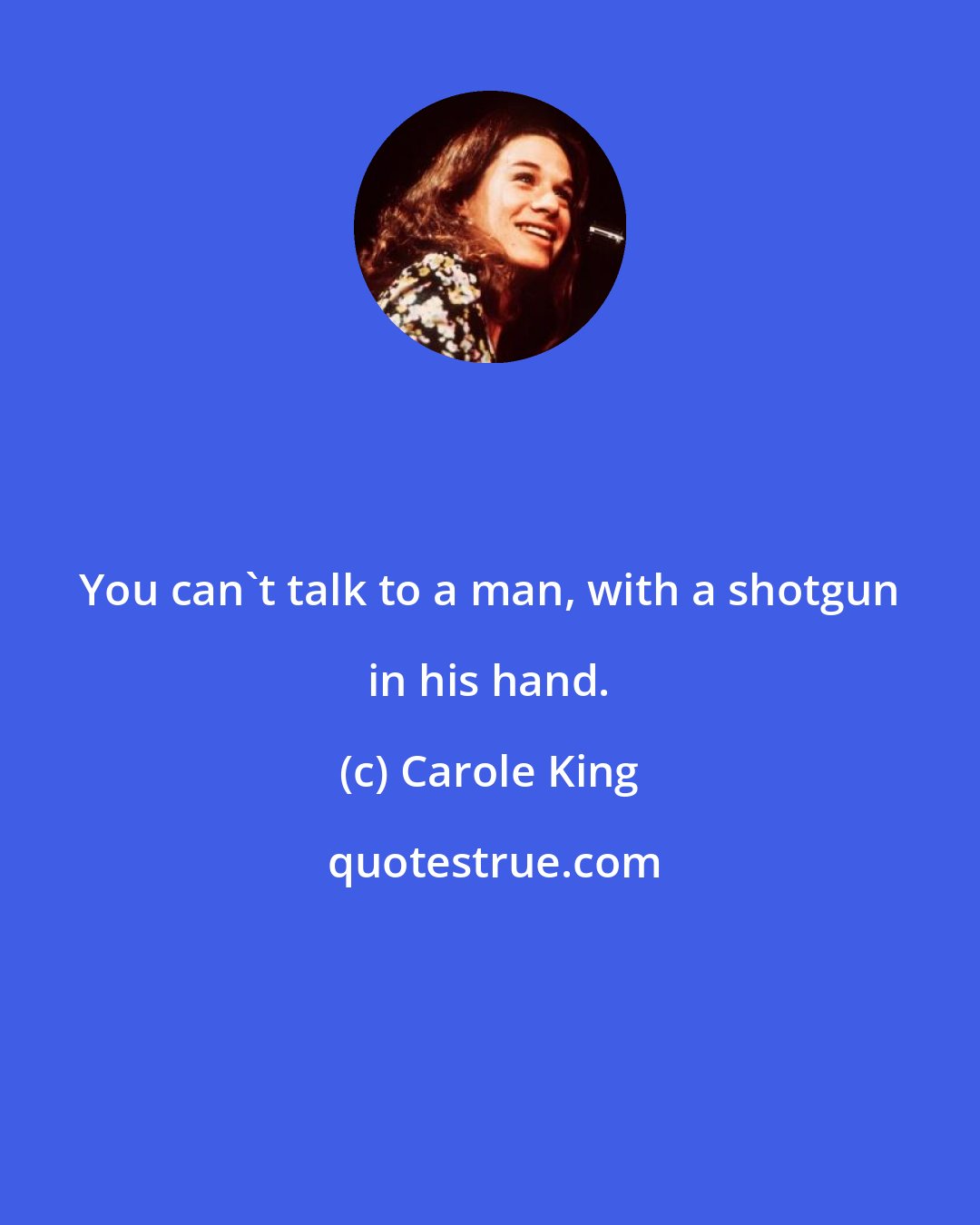 You can`t talk to a man, with a shotgun in his hand.

(c) Carole King

quotestrue.com